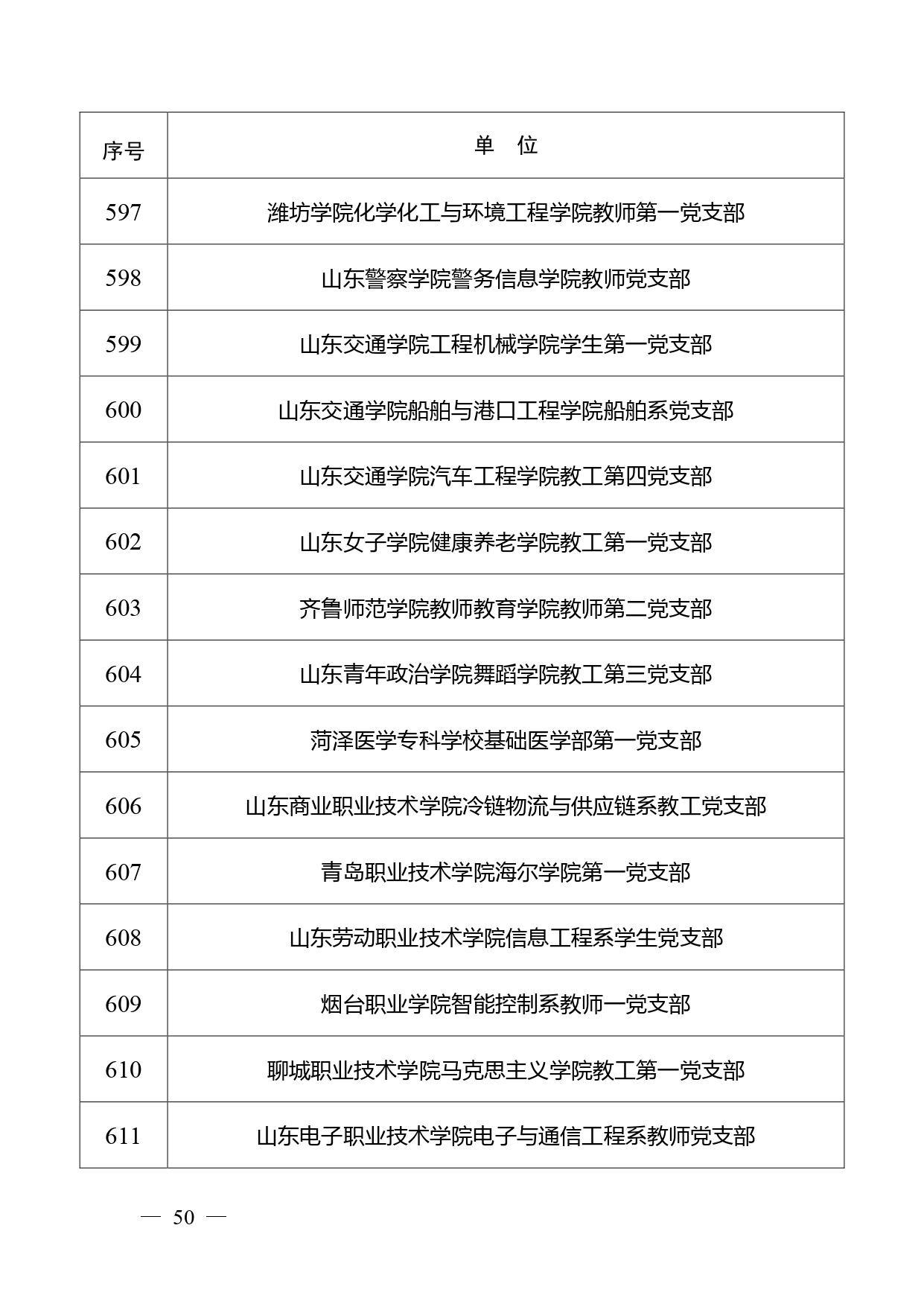 | 序号 | 单　位 |
|---|---|
| 597 | 潍坊学院化学化工与环境工程学院教师第一党支部 |
| 598 | 山东警察学院警务信息学院教师党支部 |
| 599 | 山东交通学院工程机械学院学生第一党支部 |
| 600 | 山东交通学院船舶与港口工程学院船舶系党支部 |
| 601 | 山东交通学院汽车工程学院教工第四党支部 |
| 602 | 山东女子学院健康养老学院教工第一党支部 |
| 603 | 齐鲁师范学院教师教育学院教师第二党支部 |
| 604 | 山东青年政治学院舞蹈学院教工第三党支部 |
| 605 | 菏泽医学专科学校基础医学部第一党支部 |
| 606 | 山东商业职业技术学院冷链物流与供应链系教工党支部 |
| 607 | 青岛职业技术学院海尔学院第一党支部 |
| 608 | 山东劳动职业技术学院信息工程系学生党支部 |
| 609 | 烟台职业学院智能控制系教师一党支部 |
| 610 | 聊城职业技术学院马克思主义学院教工第一党支部 |
| 611 | 山东电子职业技术学院电子与通信工程系教师党支部 |

— 50 —